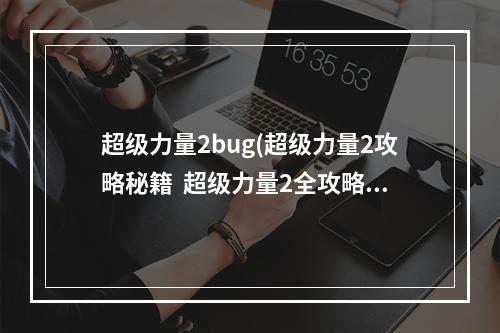 16 35 53

超级力量2bug(超级力量2攻略秘籍 超级力量2全攻略...